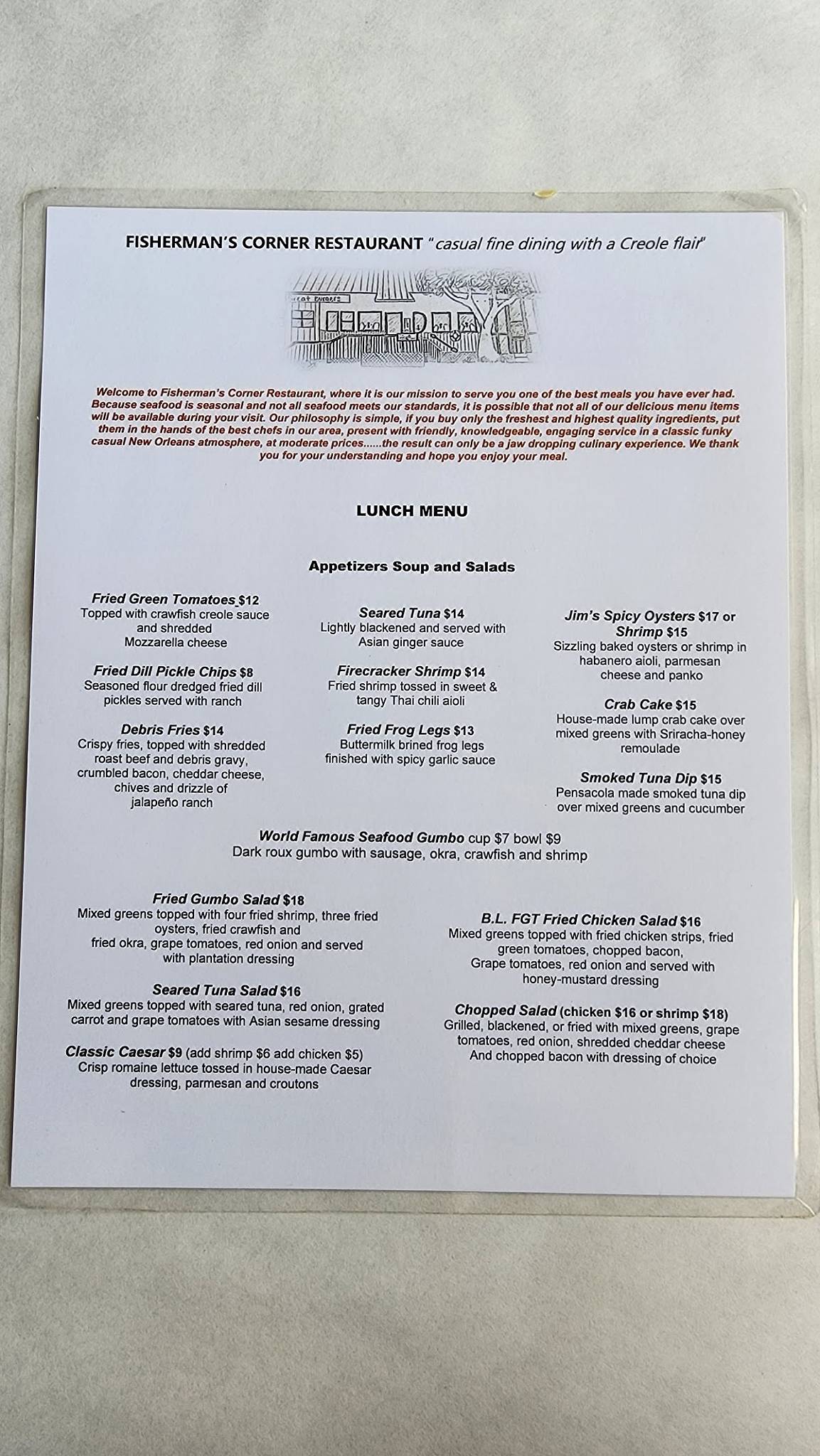 FISHERMAN'S CORNER RESTAURANT "casual fine dining with a Creole flair"

Welcome to Fisherman's Corner Restaurant, where it is our mission to serve you one of the best meals you have ever had. Because seafood is seasonal and not all seafood meets our standards, it is possible that not all of our delicious menu items will be available during your visit. Our philosophy is simple, if you buy only the freshest and highest quality ingredients, put them in the hands of the best chefs in our area, present with friendly, knowledgeable, engaging service in a classic funky casual New Orleans atmosphere, at moderate prices......the result can only be a jaw dropping culinary experience. We thank you for your understanding and hope you enjoy your meal.

LUNCH MENU

Appetizers Soup and Salads

Fried Green Tomatoes $12
Topped with crawfish creole sauce and shredded Mozzarella cheese

Fried Dill Pickle Chips $8
Seasoned flour dredged fried dill pickles served with ranch

Debris Fries $14
Crispy fries, topped with shredded roast beef and debris gravy, crumbled bacon, cheddar cheese, chives and drizzle of jalapeño ranch

Seared Tuna $14
Lightly blackened and served with Asian ginger sauce

Firecracker Shrimp $14
Fried shrimp tossed in sweet & tangy Thai chili aioli

Fried Frog Legs $13
Buttermilk brined frog legs finished with spicy garlic sauce

Jim's Spicy Oysters $17 or Shrimp $15
Sizzling baked oysters or shrimp in habanero aioli, parmesan cheese and panko

Crab Cake $15
House-made lump crab cake over mixed greens with Sriracha-honey remoulade

Smoked Tuna Dip $15
Pensacola made smoked tuna dip over mixed greens and cucumber

World Famous Seafood Gumbo cup $7 bowl $9
Dark roux gumbo with sausage, okra, crawfish and shrimp

Fried Gumbo Salad $18
Mixed greens topped with four fried shrimp, three fried oysters, fried crawfish and fried okra, grape tomatoes, red onion and served with plantation dressing

Seared Tuna Salad $16
Mixed greens topped with seared tuna, red onion, grated carrot and grape tomatoes with Asian sesame dressing

Classic Caesar $9 (add shrimp $6 add chicken $5)
Crisp romaine lettuce tossed in house-made Caesar dressing, parmesan and croutons

B.L. FGT Fried Chicken Salad $16
Mixed greens topped with fried chicken strips, fried green tomatoes, chopped bacon, Grape tomatoes, red onion and served with honey-mustard dressing

Chopped Salad (chicken $16 or shrimp $18)
Grilled, blackened, or fried with mixed greens, grape tomatoes, red onion, shredded cheddar cheese And chopped bacon with dressing of choice